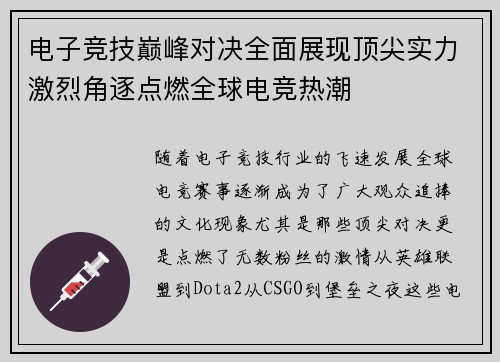 电子竞技巅峰对决全面展现顶尖实力激烈角逐点燃全球电竞热潮

随着电子竞技行业的飞速发展全球电竞赛事逐渐成为了广大观众追捧的文化现象尤其是那些顶尖对决更是点燃了无数粉丝的激情从英雄联盟到Dota2从CSGO到堡垒之夜这些电